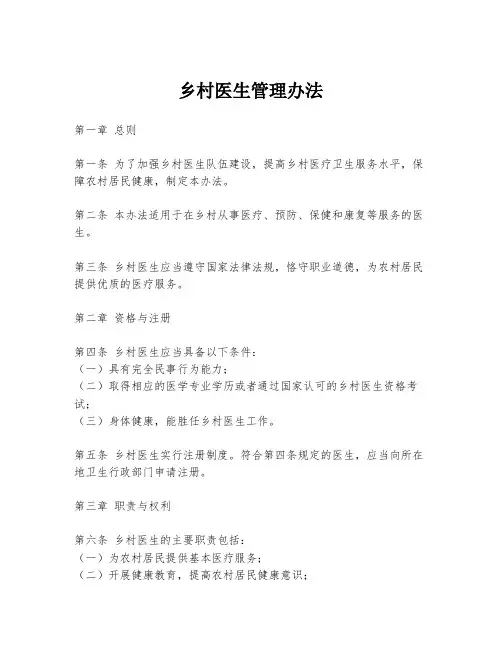 乡村医生管理办法

第一章 总则

第一条 为了加强乡村医生队伍建设，提高乡村医疗卫生服务水平，保障农村居民健康，制定本办法。

第二条 本办法适用于在乡村从事医疗、预防、保健和康复等服务的医生。

第三条 乡村医生应当遵守国家法律法规，恪守职业道德，为农村居民提供优质的医疗服务。

第二章 资格与注册

第四条 乡村医生应当具备以下条件：
（一）具有完全民事行为能力；
（二）取得相应的医学专业学历或者通过国家认可的乡村医生资格考试；
（三）身体健康，能胜任乡村医生工作。

第五条 乡村医生实行注册制度。符合第四条规定的医生，应当向所在地卫生行政部门申请注册。

第三章 职责与权利

第六条 乡村医生的主要职责包括：
（一）为农村居民提供基本医疗服务；
（二）开展健康教育，提高农村居民健康意识；